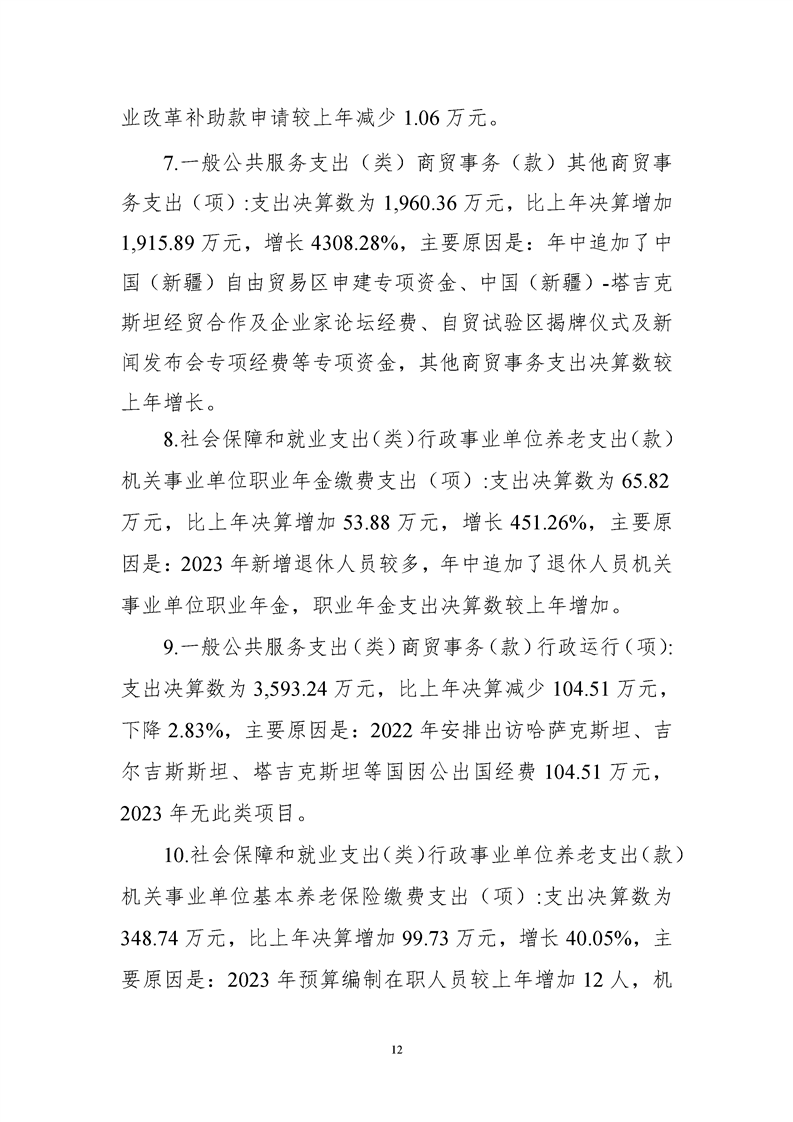 业改革补助款申请较上年减少 1.06 万元。

7.一般公共服务支出（类）商贸事务（款）其他商贸事务支出（项）:支出决算数为 1,960.36 万元，比上年决算增加 1,915.89 万元，增长 4308.28%，主要原因是：年中追加了中国（新疆）自由贸易区申建专项资金、中国（新疆）-塔吉克斯坦经贸合作及企业家论坛经费、自贸试验区揭牌仪式及新闻发布会专项经费等专项资金，其他商贸事务支出决算数较上年增长。

8.社会保障和就业支出(类)行政事业单位养老支出(款)机关事业单位职业年金缴费支出（项）:支出决算数为 65.82 万元，比上年决算增加 53.88 万元，增长 451.26%，主要原因是：2023 年新增退休人员较多，年中追加了退休人员机关事业单位职业年金，职业年金支出决算数较上年增加。

9.一般公共服务支出（类）商贸事务（款）行政运行（项）:支出决算数为 3,593.24 万元，比上年决算减少 104.51 万元，下降 2.83%，主要原因是：2022 年安排出访哈萨克斯坦、吉尔吉斯斯坦、塔吉克斯坦等国因公出国经费 104.51 万元，2023 年无此类项目。

10.社会保障和就业支出(类)行政事业单位养老支出(款)机关事业单位基本养老保险缴费支出（项）:支出决算数为 348.74 万元，比上年决算增加 99.73 万元，增长 40.05%，主要原因是：2023 年预算编制在职人员较上年增加 12 人，机

12